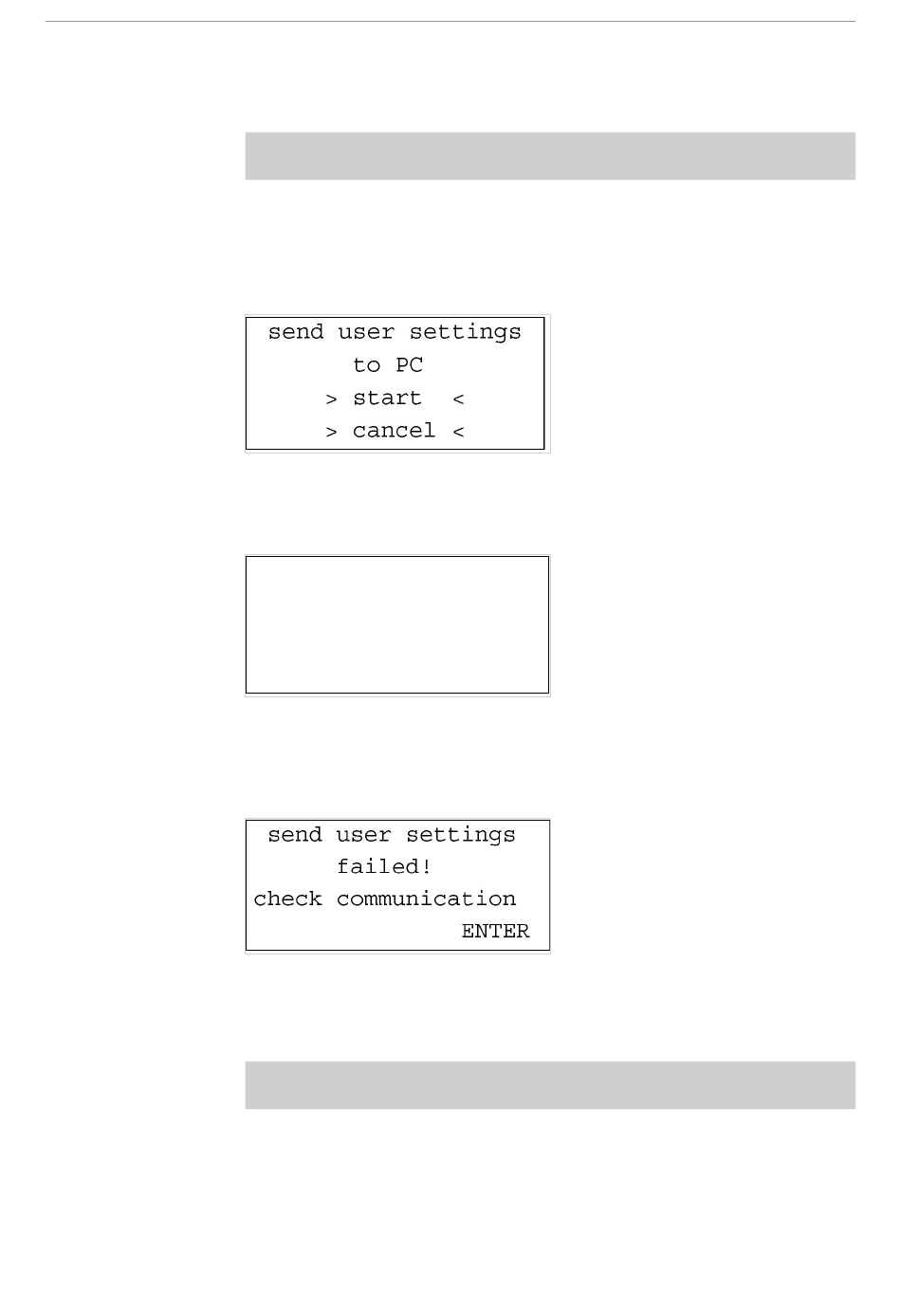 send user settings
to PC
> start <
> cancel <

send user settings
failed!
check communication
ENTER